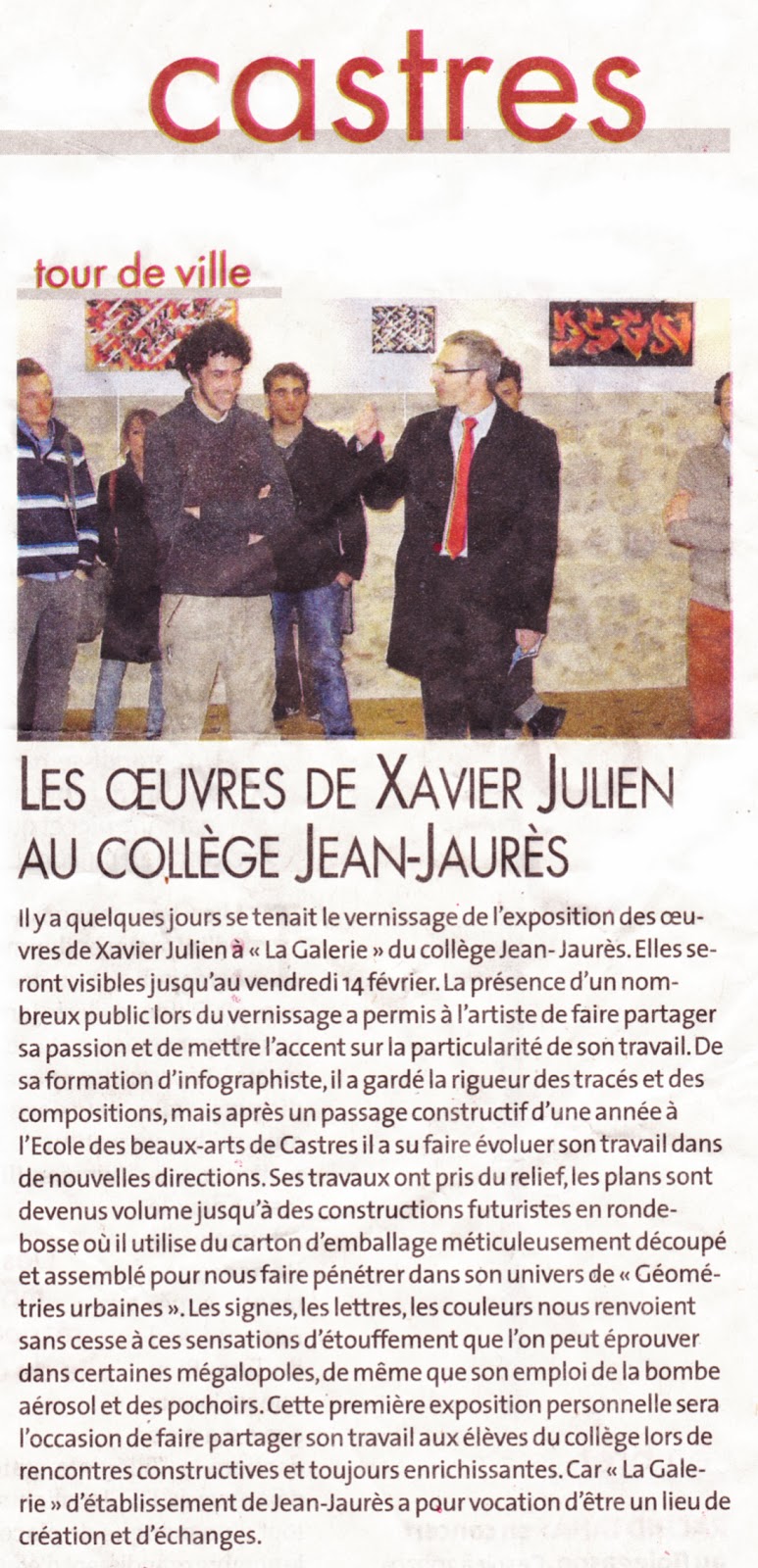 castres

tour de ville

LES ŒUVRES DE XAVIER JULIEN AU COLLÈGE JEAN-JAURÈS

Il y a quelques jours se tenait le vernissage de l'exposition des œuvres de Xavier Julien à « La Galerie » du collège Jean- Jaurès. Elles seront visibles jusqu'au vendredi 14 février. La présence d'un nombreux public lors du vernissage a permis à l'artiste de faire partager sa passion et de mettre l'accent sur la particularité de son travail. De sa formation d'infographiste, il a gardé la rigueur des tracés et des compositions, mais après un passage constructif d'une année à l'Ecole des beaux-arts de Castres il a su faire évoluer son travail dans de nouvelles directions. Ses travaux ont pris du relief, les plans sont devenus volume jusqu'à des constructions futuristes en ronde-bosse où il utilise du carton d'emballage méticuleusement découpé et assemblé pour nous faire pénétrer dans son univers de « Géométries urbaines ». Les signes, les lettres, les couleurs nous renvoient sans cesse à ces sensations d'étouffement que l'on peut éprouver dans certaines mégalopoles, de même que son emploi de la bombe aérosol et des pochoirs. Cette première exposition personnelle sera l'occasion de faire partager son travail aux élèves du collège lors de rencontres constructives et toujours enrichissantes. Car « La Galerie » d'établissement de Jean-Jaurès a pour vocation d'être un lieu de création et d'échanges.